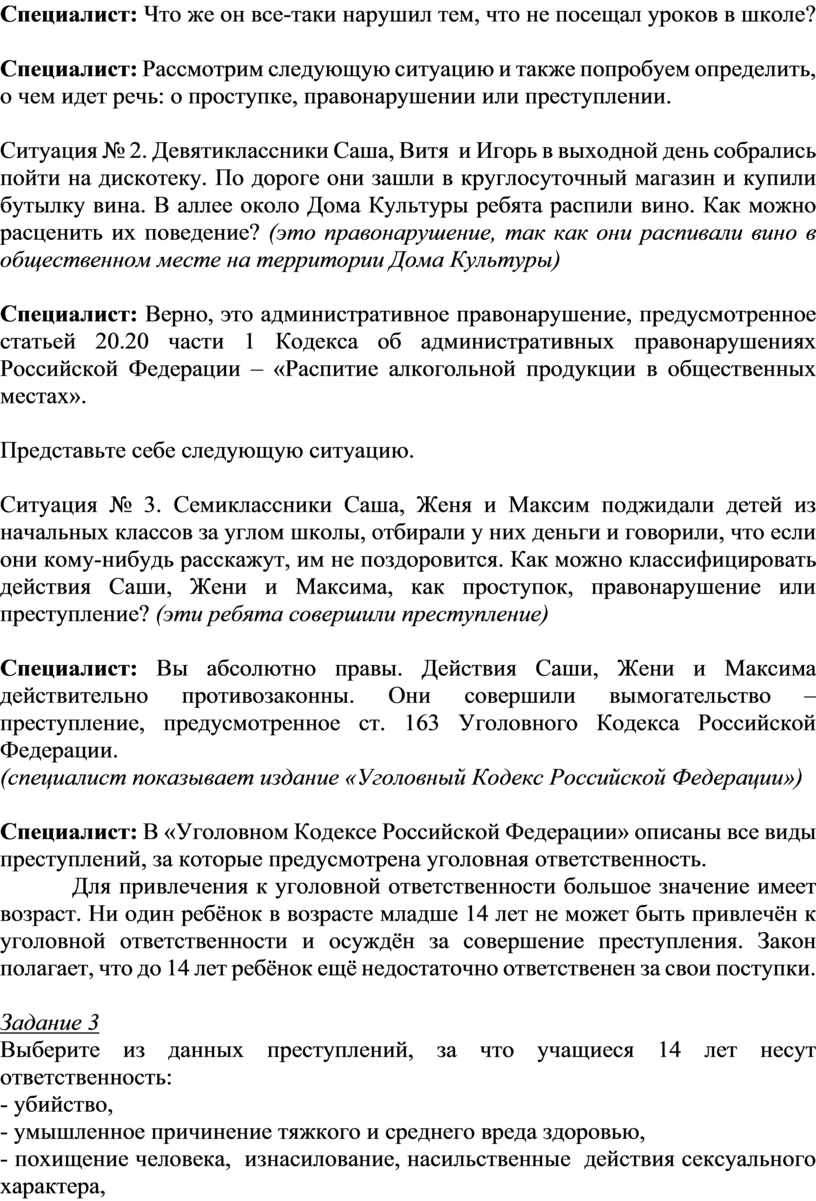 Специалист: Что же он все-таки нарушил тем, что не посещал уроков в школе?

Специалист: Рассмотрим следующую ситуацию и также попробуем определить, о чем идет речь: о проступке, правонарушении или преступлении.

Ситуация № 2. Девятиклассники Саша, Витя и Игорь в выходной день собрались пойти на дискотеку. По дороге они зашли в круглосуточный магазин и купили бутылку вина. В аллее около Дома Культуры ребята распили вино. Как можно расценить их поведение? (это правонарушение, так как они распивали вино в общественном месте на территории Дома Культуры)

Специалист: Верно, это административное правонарушение, предусмотренное статьей 20.20 части 1 Кодекса об административных правонарушениях Российской Федерации – «Распитие алкогольной продукции в общественных местах».

Представьте себе следующую ситуацию.

Ситуация № 3. Семиклассники Саша, Женя и Максим поджидали детей из начальных классов за углом школы, отбирали у них деньги и говорили, что если они кому-нибудь расскажут, им не поздоровится. Как можно классифицировать действия Саши, Жени и Максима, как проступок, правонарушение или преступление? (эти ребята совершили преступление)

Специалист: Вы абсолютно правы. Действия Саши, Жени и Максима действительно противозаконны. Они совершили вымогательство – преступление, предусмотренное ст. 163 Уголовного Кодекса Российской Федерации.
(специалист показывает издание «Уголовный Кодекс Российской Федерации»)

Специалист: В «Уголовном Кодексе Российской Федерации» описаны все виды преступлений, за которые предусмотрена уголовная ответственность.
Для привлечения к уголовной ответственности большое значение имеет возраст. Ни один ребёнок в возрасте младше 14 лет не может быть привлечён к уголовной ответственности и осуждён за совершение преступления. Закон полагает, что до 14 лет ребёнок ещё недостаточно ответственен за свои поступки.

Задание 3
Выберите из данных преступлений, за что учащиеся 14 лет несут ответственность:
- убийство,
- умышленное причинение тяжкого и среднего вреда здоровью,
- похищение человека, изнасилование, насильственные действия сексуального характера,